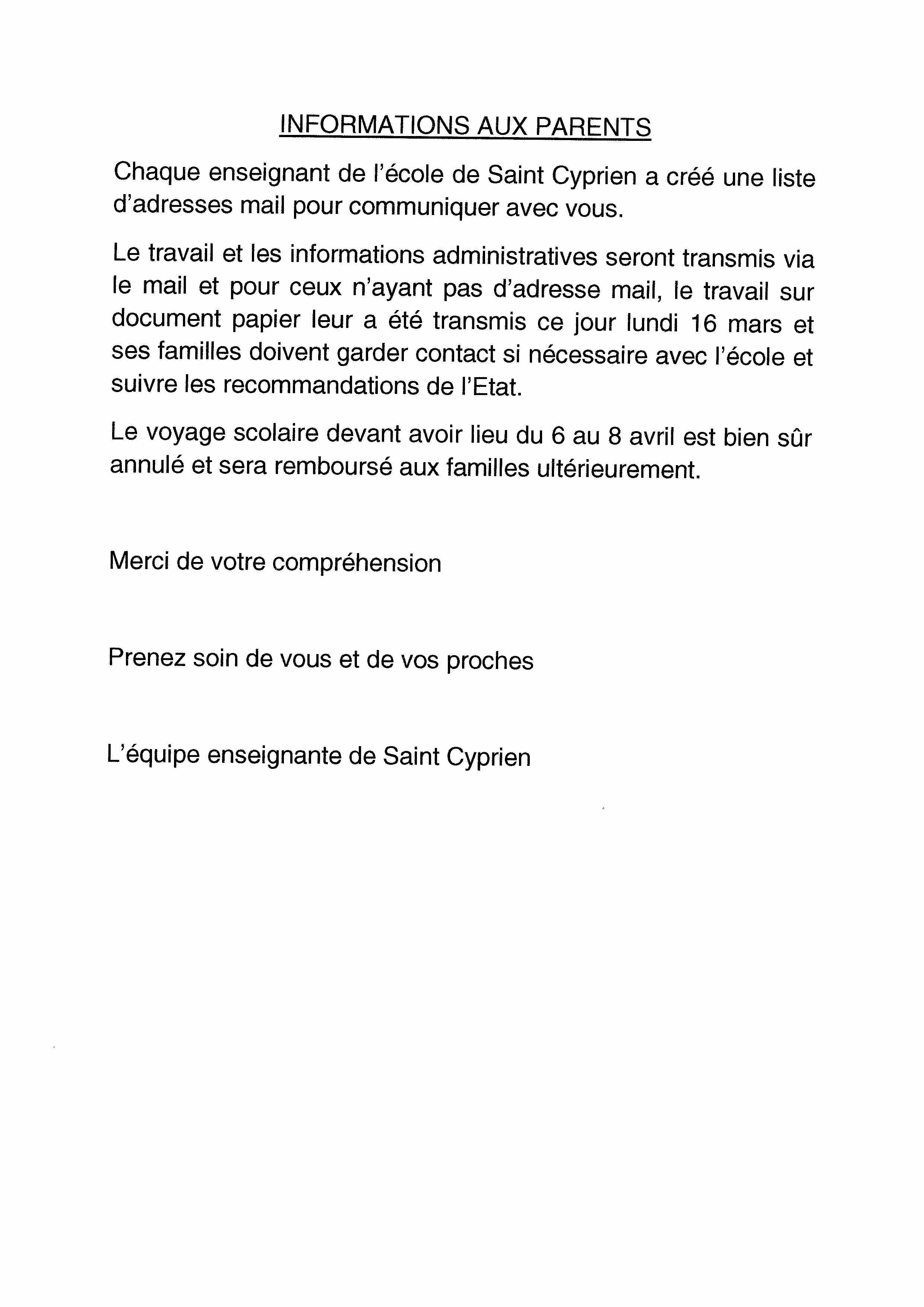 INFORMATIONS AUX PARENTS

Chaque enseignant de l'école de Saint Cyprien a créé une liste d'adresses mail pour communiquer avec vous.

Le travail et les informations administratives seront transmis via le mail et pour ceux n'ayant pas d'adresse mail, le travail sur document papier leur a été transmis ce jour lundi 16 mars et ses familles doivent garder contact si nécessaire avec l'école et suivre les recommandations de l'Etat.

Le voyage scolaire devant avoir lieu du 6 au 8 avril est bien sûr annulé et sera remboursé aux familles ultérieurement.

Merci de votre compréhension

Prenez soin de vous et de vos proches

L'équipe enseignante de Saint Cyprien